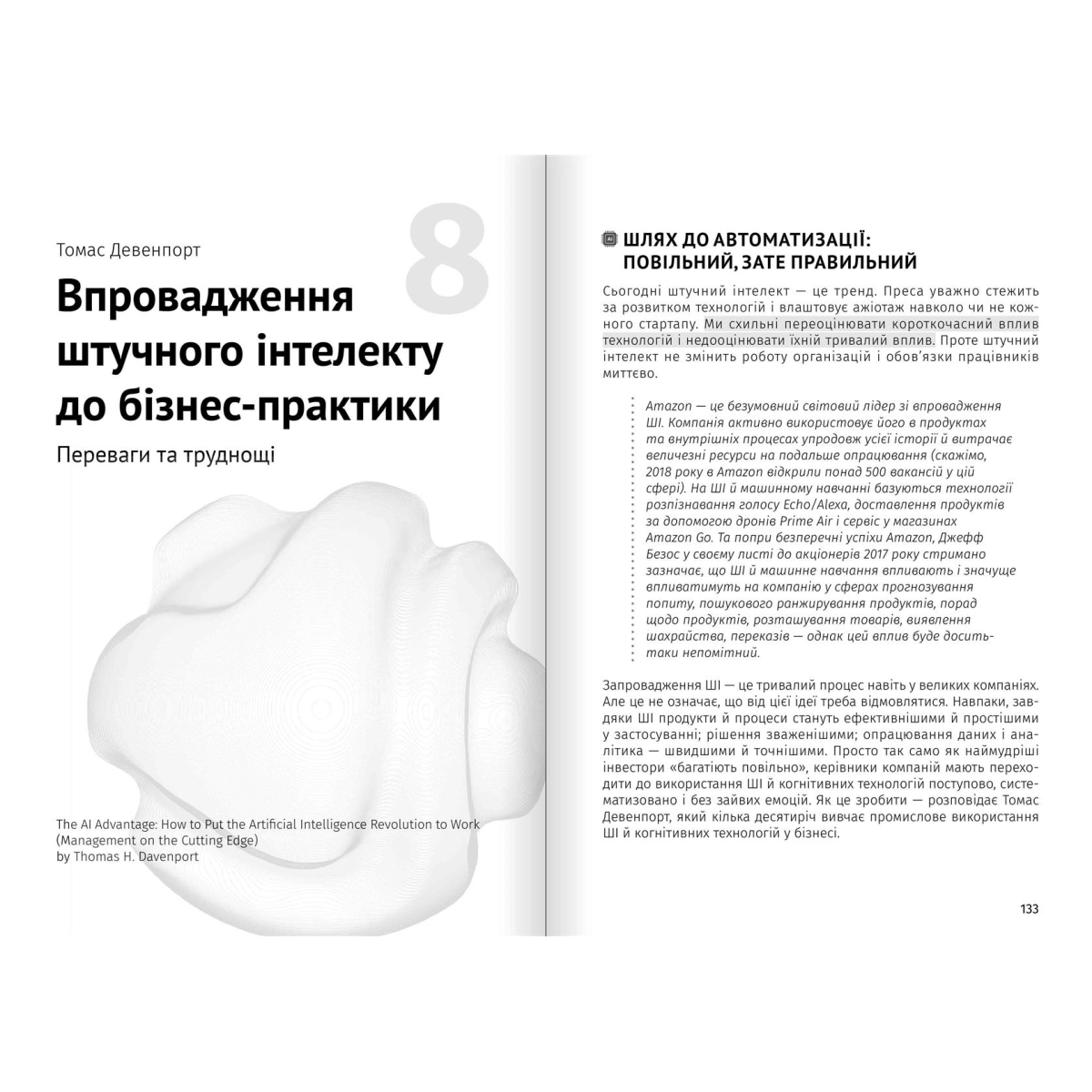 Томас Девенпорт

8

Впровадження штучного інтелекту до бізнес-практики

Переваги та труднощі

The AI Advantage: How to Put the Artificial Intelligence Revolution to Work (Management on the Cutting Edge)
by Thomas H. Davenport

ШЛЯХ ДО АВТОМАТИЗАЦІЇ: ПОВІЛЬНИЙ, ЗАТЕ ПРАВИЛЬНИЙ

Сьогодні штучний інтелект — це тренд. Преса уважно стежить за розвитком технологій і влаштовує ажіотаж навколо чи не кожного стартапу. Ми схильні переоцінювати короткочасний вплив технологій і недооцінювати їхній тривалий вплив. Проте штучний інтелект не змінить роботу організацій і обов'язки працівників миттєво.

Amazon — це безумовний світовий лідер зі впровадження ШІ. Компанія активно використовує його в продуктах та внутрішніх процесах упродовж усієї історії й витрачає величезні ресурси на подальше опрацювання (скажімо, 2018 року в Amazon відкрили понад 500 вакансій у цій сфері). На ШІ й машинному навчанні базуються технології розпізнавання голосу Echo/Alexa, доставлення продуктів за допомогою дронів Prime Air і сервіс у магазинах Amazon Go. Та попри безперечні успіхи Amazon, Джефф Безос у своєму листі до акціонерів 2017 року стримано зазначає, що ШІ й машинне навчання впливають і значуще впливатимуть на компанію у сферах прогнозування попиту, пошукового ранжирування продуктів, порад щодо продуктів, розташування товарів, виявлення шахрайства, переказів — однак цей вплив буде досить-таки непомітний.

Запровадження ШІ — це тривалий процес навіть у великих компаніях. Але це не означає, що від цієї ідеї треба відмовлятися. Навпаки, завдяки ШІ продукти й процеси стануть ефективнішими й простішими у застосуванні; рішення зваженішими; опрацювання даних і аналітика — швидшими й точнішими. Просто так само як наймудріші інвестори «багатіють повільно», керівники компаній мають переходити до використання ШІ й когнітивних технологій поступово, систематизовано і без зайвих емоцій. Як це зробити — розповідає Томас Девенпорт, який кілька десятиріч вивчає промислове використання ШІ й когнітивних технологій у бізнесі.

133